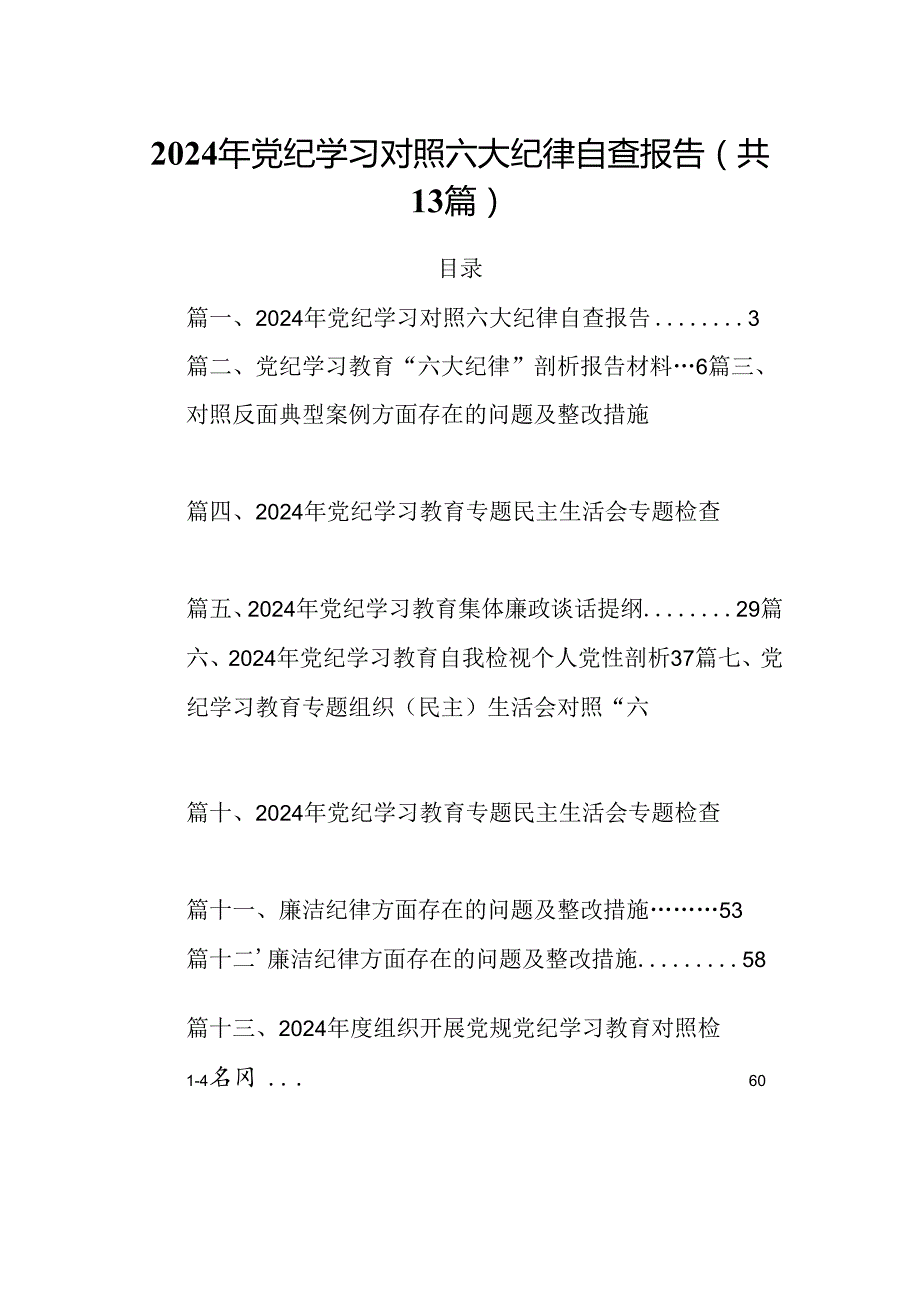 2024年党纪学习对照六大纪律自查报告（共13篇）

目录

篇一、2024年党纪学习对照六大纪律自查报告........3

篇二、党纪学习教育“六大纪律”剖析报告材料…6篇三、对照反面典型案例方面存在的问题及整改措施

篇四、2024年党纪学习教育专题民主生活会专题检查

篇五、2024年党纪学习教育集体廉政谈话提纲........29篇六、2024年党纪学习教育自我检视个人党性剖析37篇七、党纪学习教育专题组织（民主）生活会对照“六

篇十、2024年党纪学习教育专题民主生活会专题检查

篇十一、廉洁纪律方面存在的问题及整改措施………53

篇十二’廉洁纪律方面存在的问题及整改措施.........58

篇十三、2024年度组织开展党规党纪学习教育对照检

1-4名冈 ... 60